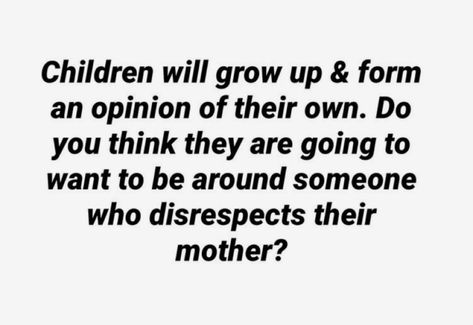 Children will grow up & form an opinion of their own. Do you think they are going to want to be around someone who disrespects their mother?